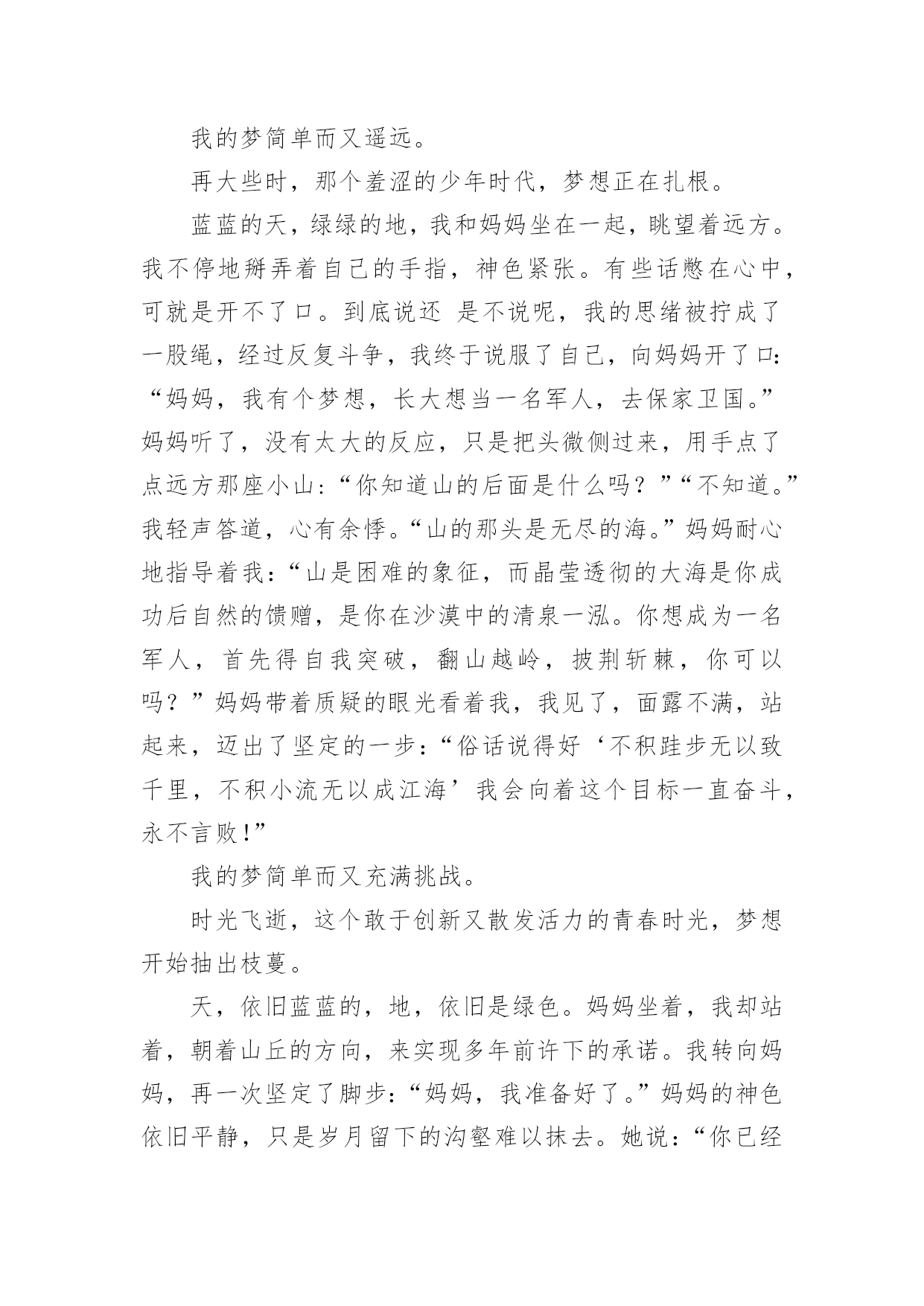 我的梦简单而又遥远。

再大些时，那个羞涩的少年时代，梦想正在扎根。

蓝蓝的天，绿绿的地，我和妈妈坐在一起，眺望着远方。我不停地掰弄着自己的手指，神色紧张。有些话憋在心中，可就是开不了口。到底说还 是不说呢，我的思绪被拧成了一股绳，经过反复斗争，我终于说服了自己，向妈妈开了口：“妈妈，我有个梦想，长大想当一名军人，去保家卫国。”妈妈听了，没有太大的反应，只是把头微侧过来，用手点了点远方那座小山：“你知道山的后面是什么吗？”“不知道。”我轻声答道，心有余悸。“山的那头是无尽的海。”妈妈耐心地指导着我：“山是困难的象征，而晶莹透彻的大海是你成功后自然的馈赠，是你在沙漠中的清泉一泓。你想成为一名军人，首先得自我突破，翻山越岭，披荆斩棘，你可以吗？”妈妈带着质疑的眼光看着我，我见了，面露不满，站起来，迈出了坚定的一步：“俗话说得好‘不积跬步无以致千里，不积小流无以成江海’我会向着这个目标一直奋斗，永不言败！”

我的梦简单而又充满挑战。

时光飞逝，这个敢于创新又散发活力的青春时光，梦想开始抽出枝蔓。

天，依旧蓝蓝的，地，依旧是绿色。妈妈坐着，我却站着，朝着山丘的方向，来实现多年前许下的承诺。我转向妈妈，再一次坚定了脚步：“妈妈，我准备好了。”妈妈的神色依旧平静，只是岁月留下的沟壑难以抹去。她说：“你已经